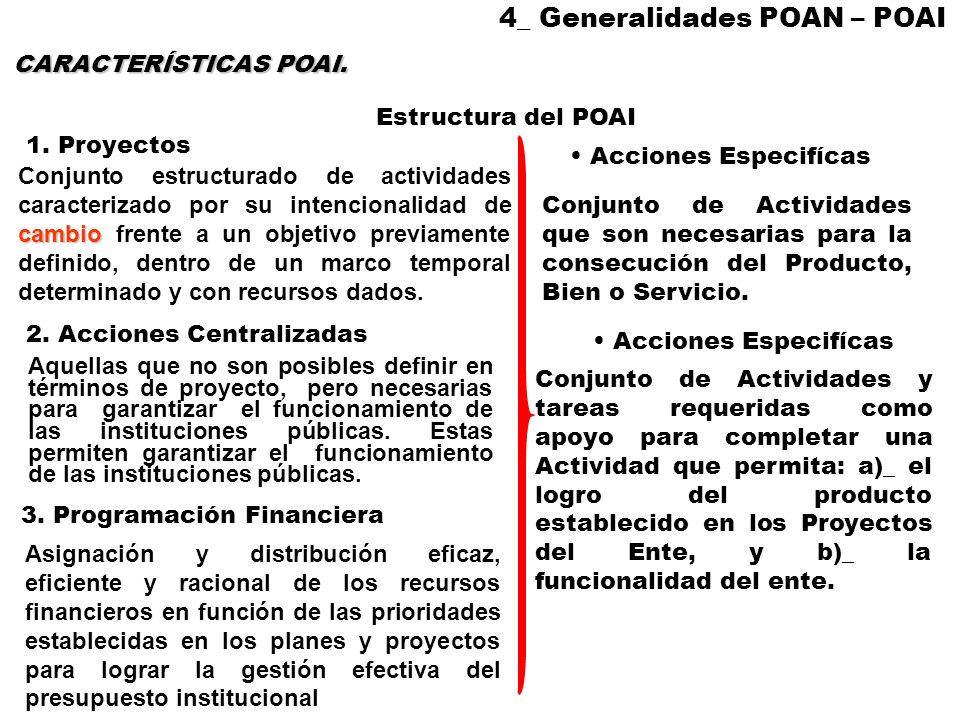 4_ Generalidades POAN – POAI

CARACTERÍSTICAS POAI.

Estructura del POAI

1. Proyectos

Conjunto estructurado de actividades caracterizado por su intencionalidad de cambio frente a un objetivo previamente definido, dentro de un marco temporal determinado y con recursos dados.

2. Acciones Centralizadas

Aquellas que no son posibles definir en términos de proyecto, pero necesarias para garantizar el funcionamiento de las instituciones públicas. Estas permiten garantizar el funcionamiento de las instituciones públicas.

3. Programación Financiera

Asignación y distribución eficaz, eficiente y racional de los recursos financieros en función de las prioridades establecidas en los planes y proyectos para lograr la gestión efectiva del presupuesto institucional

• Acciones Especifícas

Conjunto de Actividades que son necesarias para la consecución del Producto, Bien o Servicio.

• Acciones Especifícas

Conjunto de Actividades y tareas requeridas como apoyo para completar una Actividad que permita: a)_ el logro del producto establecido en los Proyectos del Ente, y b)_ la funcionalidad del ente.